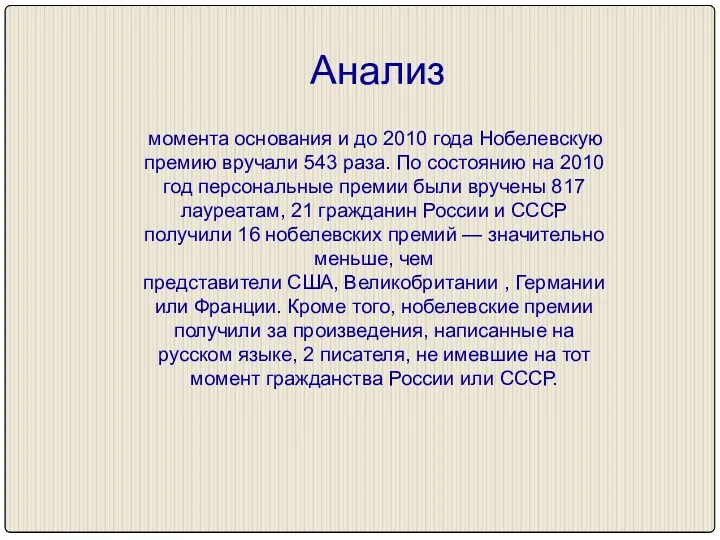 Анализ

момента основания и до 2010 года Нобелевскую премию вручали 543 раза. По состоянию на 2010 год персональные премии были вручены 817 лауреатам, 21 гражданин России и СССР получили 16 нобелевских премий — значительно меньше, чем представители США, Великобритании , Германии или Франции. Кроме того, нобелевские премии получили за произведения, написанные на русском языке, 2 писателя, не имевшие на тот момент гражданства России или СССР.